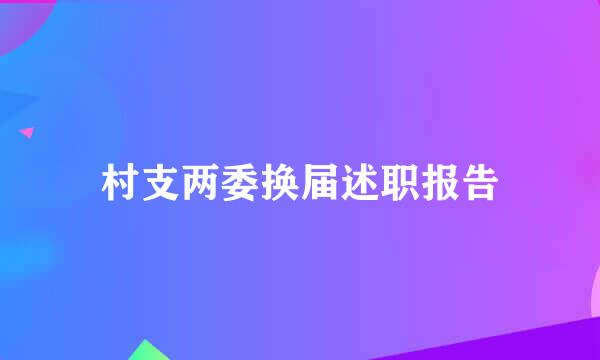 村支两委换届述职报告